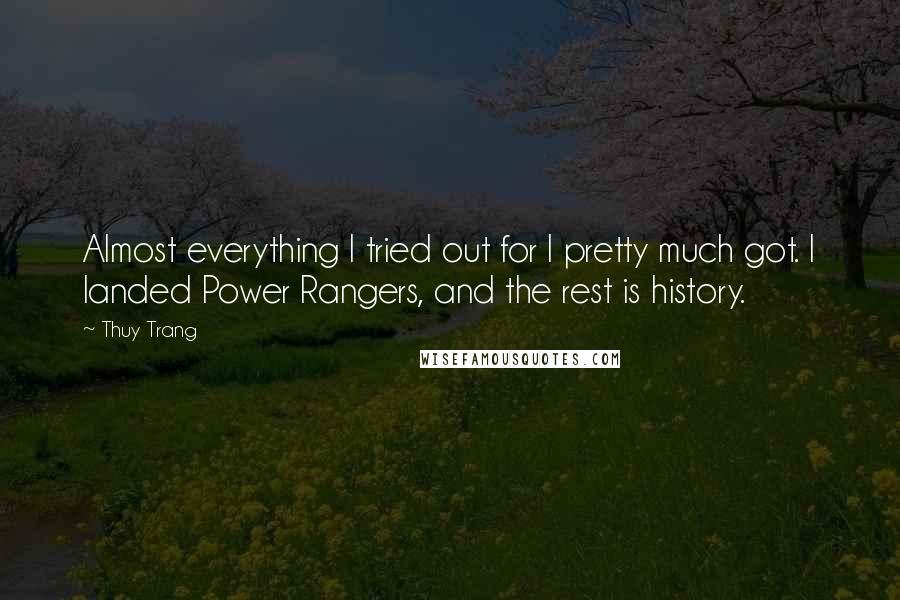 Almost everything I tried out for I pretty much got. I landed Power Rangers, and the rest is history.

~ Thuy Trang

WISEFAMOUSQUOTES.COM